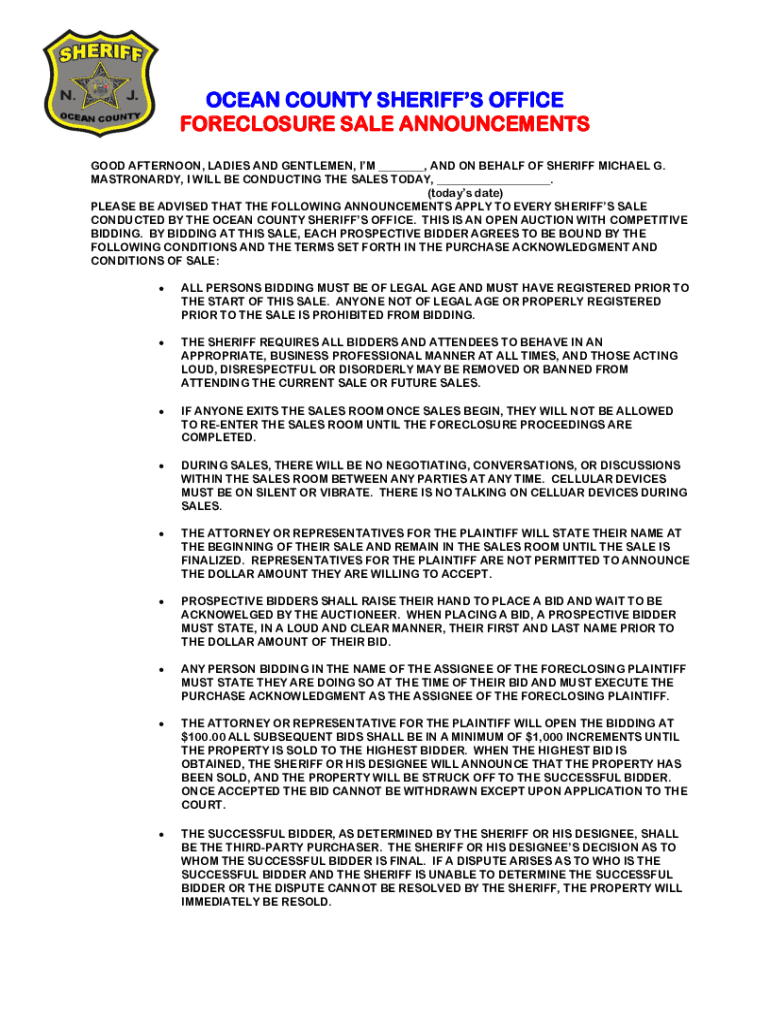 SHERIFF
N. J.
OCEAN COUNTY

OCEAN COUNTY SHERIFF'S OFFICE
FORECLOSURE SALE ANNOUNCEMENTS

GOOD AFTERNOON, LADIES AND GENTLEMEN, I'M _______, AND ON BEHALF OF SHERIFF MICHAEL G. MASTRONARDY, I WILL BE CONDUCTING THE SALES TODAY, _________________.
(today's date)
PLEASE BE ADVISED THAT THE FOLLOWING ANNOUNCEMENTS APPLY TO EVERY SHERIFF'S SALE CONDUCTED BY THE OCEAN COUNTY SHERIFF'S OFFICE. THIS IS AN OPEN AUCTION WITH COMPETITIVE BIDDING. BY BIDDING AT THIS SALE, EACH PROSPECTIVE BIDDER AGREES TO BE BOUND BY THE FOLLOWING CONDITIONS AND THE TERMS SET FORTH IN THE PURCHASE ACKNOWLEDGMENT AND CONDITIONS OF SALE:

• ALL PERSONS BIDDING MUST BE OF LEGAL AGE AND MUST HAVE REGISTERED PRIOR TO THE START OF THIS SALE. ANYONE NOT OF LEGAL AGE OR PROPERLY REGISTERED PRIOR TO THE SALE IS PROHIBITED FROM BIDDING.

• THE SHERIFF REQUIRES ALL BIDDERS AND ATTENDEES TO BEHAVE IN AN APPROPRIATE, BUSINESS PROFESSIONAL MANNER AT ALL TIMES, AND THOSE ACTING LOUD, DISRESPECTFUL OR DISORDERLY MAY BE REMOVED OR BANNED FROM ATTENDING THE CURRENT SALE OR FUTURE SALES.

• IF ANYONE EXITS THE SALES ROOM ONCE SALES BEGIN, THEY WILL NOT BE ALLOWED TO RE-ENTER THE SALES ROOM UNTIL THE FORECLOSURE PROCEEDINGS ARE COMPLETED.

• DURING SALES, THERE WILL BE NO NEGOTIATING, CONVERSATIONS, OR DISCUSSIONS WITHIN THE SALES ROOM BETWEEN ANY PARTIES AT ANY TIME. CELLULAR DEVICES MUST BE ON SILENT OR VIBRATE. THERE IS NO TALKING ON CELLUAR DEVICES DURING SALES.

• THE ATTORNEY OR REPRESENTATIVES FOR THE PLAINTIFF WILL STATE THEIR NAME AT THE BEGINNING OF THEIR SALE AND REMAIN IN THE SALES ROOM UNTIL THE SALE IS FINALIZED. REPRESENTATIVES FOR THE PLAINTIFF ARE NOT PERMITTED TO ANNOUNCE THE DOLLAR AMOUNT THEY ARE WILLING TO ACCEPT.

• PROSPECTIVE BIDDERS SHALL RAISE THEIR HAND TO PLACE A BID AND WAIT TO BE ACKNOWELGED BY THE AUCTIONEER. WHEN PLACING A BID, A PROSPECTIVE BIDDER MUST STATE, IN A LOUD AND CLEAR MANNER, THEIR FIRST AND LAST NAME PRIOR TO THE DOLLAR AMOUNT OF THEIR BID.

• ANY PERSON BIDDING IN THE NAME OF THE ASSIGNEE OF THE FORECLOSING PLAINTIFF MUST STATE THEY ARE DOING SO AT THE TIME OF THEIR BID AND MUST EXECUTE THE PURCHASE ACKNOWLEDGMENT AS THE ASSIGNEE OF THE FORECLOSING PLAINTIFF.

• THE ATTORNEY OR REPRESENTATIVE FOR THE PLAINTIFF WILL OPEN THE BIDDING AT $100.00 ALL SUBSEQUENT BIDS SHALL BE IN A MINIMUM OF $1,000 INCREMENTS UNTIL THE PROPERTY IS SOLD TO THE HIGHEST BIDDER. WHEN THE HIGHEST BID IS OBTAINED, THE SHERIFF OR HIS DESIGNEE WILL ANNOUNCE THAT THE PROPERTY HAS BEEN SOLD, AND THE PROPERTY WILL BE STRUCK OFF TO THE SUCCESSFUL BIDDER. ONCE ACCEPTED THE BID CANNOT BE WITHDRAWN EXCEPT UPON APPLICATION TO THE COURT.

• THE SUCCESSFUL BIDDER, AS DETERMINED BY THE SHERIFF OR HIS DESIGNEE, SHALL BE THE THIRD-PARTY PURCHASER. THE SHERIFF OR HIS DESIGNEE'S DECISION AS TO WHOM THE SUCCESSFUL BIDDER IS FINAL. IF A DISPUTE ARISES AS TO WHO IS THE SUCCESSFUL BIDDER AND THE SHERIFF IS UNABLE TO DETERMINE THE SUCCESSFUL BIDDER OR THE DISPUTE CANNOT BE RESOLVED BY THE SHERIFF, THE PROPERTY WILL IMMEDIATELY BE RESOLD.